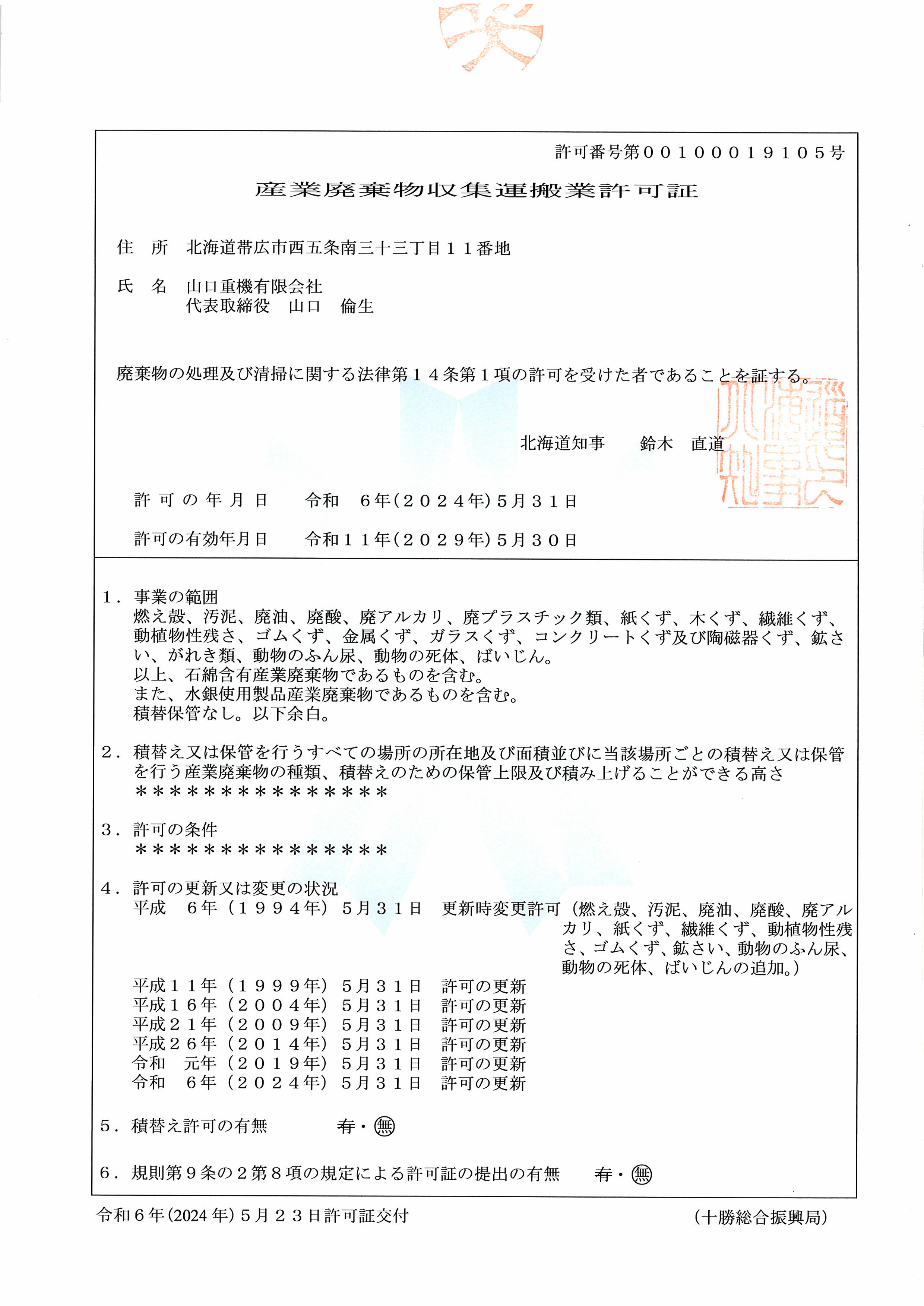 許可番号第００１０００１９１０５号

産業廃棄物収集運搬業許可証

住　所　北海道帯広市西五条南三十三丁目１１番地

氏　名　山口重機有限会社
代表取締役　山口　倫生

廃棄物の処理及び清掃に関する法律第１４条第１項の許可を受けた者であることを証する。

北海道知事　　鈴木　直道

北海道知事之印

許可の年月日　　令和　６年(２０２４年)５月３１日

許可の有効年月日　　令和１１年(２０２９年)５月３０日

１．事業の範囲
燃え殻、汚泥、廃油、廃酸、廃アルカリ、廃プラスチック類、紙くず、木くず、繊維くず、動植物性残さ、ゴムくず、金属くず、ガラスくず、コンクリートくず及び陶磁器くず、鉱さい、がれき類、動物のふん尿、動物の死体、ばいじん。
以上、石綿含有産業廃棄物であるものを含む。
また、水銀使用製品産業廃棄物であるものを含む。
積替保管なし。以下余白。

２．積替え又は保管を行うすべての場所の所在地及び面積並びに当該場所ごとの積替え又は保管を行う産業廃棄物の種類、積替えのための保管上限及び積み上げることができる高さ
＊＊＊＊＊＊＊＊＊＊＊＊＊＊＊

３．許可の条件
＊＊＊＊＊＊＊＊＊＊＊＊＊＊＊

４．許可の更新又は変更の状況
平成　６年（１９９４年）５月３１日　更新時変更許可（燃え殻、汚泥、廃油、廃酸、廃アルカリ、紙くず、繊維くず、動植物性残さ、ゴムくず、鉱さい、動物のふん尿、動物の死体、ばいじんの追加。）
平成１１年（１９９９年）５月３１日　許可の更新
平成１６年（２００４年）５月３１日　許可の更新
平成２１年（２００９年）５月３１日　許可の更新
平成２６年（２０１４年）５月３１日　許可の更新
令和　元年（２０１９年）５月３１日　許可の更新
令和　６年（２０２４年）５月３１日　許可の更新

５．積替え許可の有無　　有・無

６．規則第９条の２第８項の規定による許可証の提出の有無　　有・無

令和６年(2024年)５月２３日許可証交付　　（十勝総合振興局）